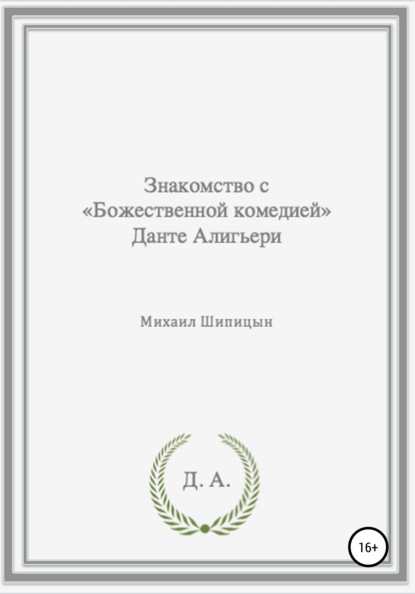 Знакомство с «Божественной комедией» Данте Алигьери

Михаил Шипицын

Д. А.

16+